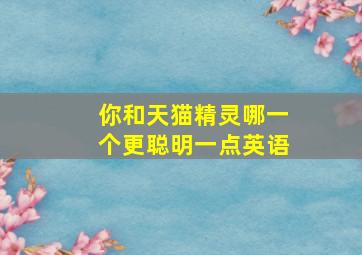 你和天猫精灵哪一个更聪明一点英语